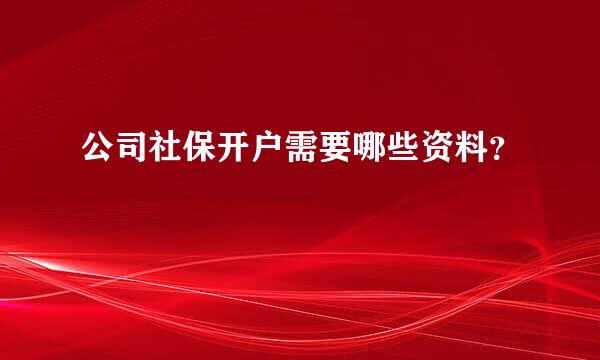 公司社保开户需要哪些资料？